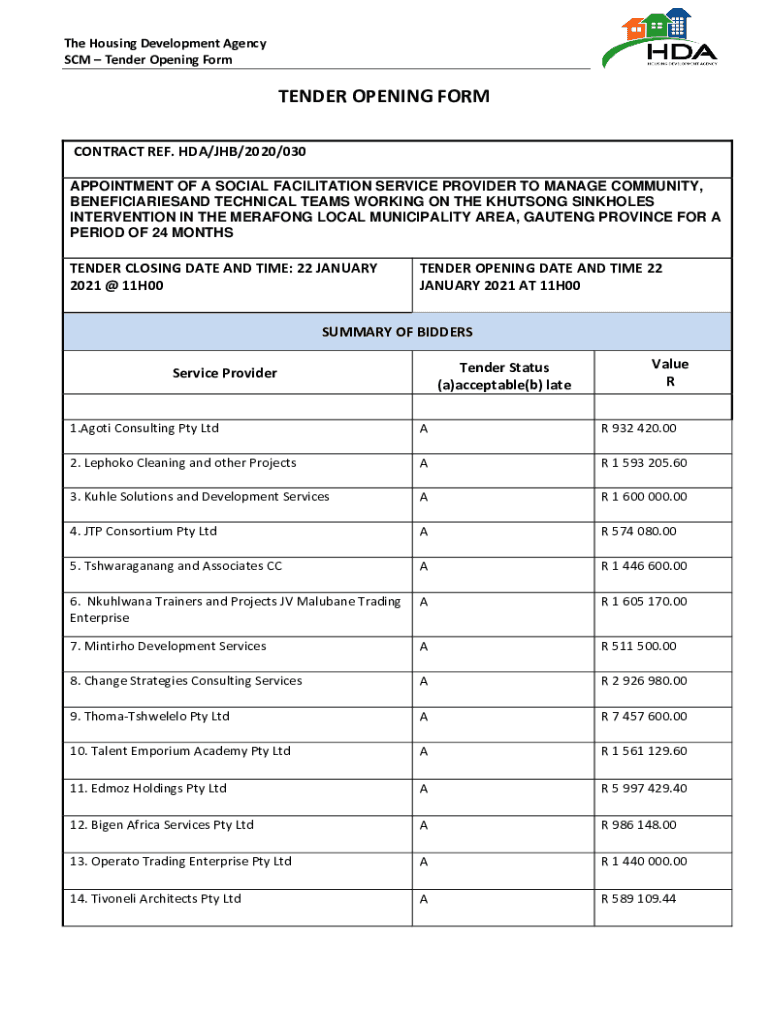 The Housing Development Agency
SCM – Tender Opening Form

HDA
HOUSING DEVELOPMENT AGENCY

TENDER OPENING FORM

CONTRACT REF. HDA/JHB/2020/030

APPOINTMENT OF A SOCIAL FACILITATION SERVICE PROVIDER TO MANAGE COMMUNITY, BENEFICIARIESAND TECHNICAL TEAMS WORKING ON THE KHUTSONG SINKHOLES INTERVENTION IN THE MERAFONG LOCAL MUNICIPALITY AREA, GAUTENG PROVINCE FOR A PERIOD OF 24 MONTHS

TENDER CLOSING DATE AND TIME: 22 JANUARY 2021 @ 11H00

TENDER OPENING DATE AND TIME 22 JANUARY 2021 AT 11H00

SUMMARY OF BIDDERS

| Service Provider | Tender Status (a)acceptable(b) late | Value R |
|---|---|---|
| | | |
| 1.Agoti Consulting Pty Ltd | A | R 932 420.00 |
| 2. Lephoko Cleaning and other Projects | A | R 1 593 205.60 |
| 3. Kuhle Solutions and Development Services | A | R 1 600 000.00 |
| 4. JTP Consortium Pty Ltd | A | R 574 080.00 |
| 5. Tshwaraganang and Associates CC | A | R 1 446 600.00 |
| 6. Nkuhlwana Trainers and Projects JV Malubane Trading Enterprise | A | R 1 605 170.00 |
| 7. Mintirho Development Services | A | R 511 500.00 |
| 8. Change Strategies Consulting Services | A | R 2 926 980.00 |
| 9. Thoma-Tshwelelo Pty Ltd | A | R 7 457 600.00 |
| 10. Talent Emporium Academy Pty Ltd | A | R 1 561 129.60 |
| 11. Edmoz Holdings Pty Ltd | A | R 5 997 429.40 |
| 12. Bigen Africa Services Pty Ltd | A | R 986 148.00 |
| 13. Operato Trading Enterprise Pty Ltd | A | R 1 440 000.00 |
| 14. Tivoneli Architects Pty Ltd | A | R 589 109.44 |